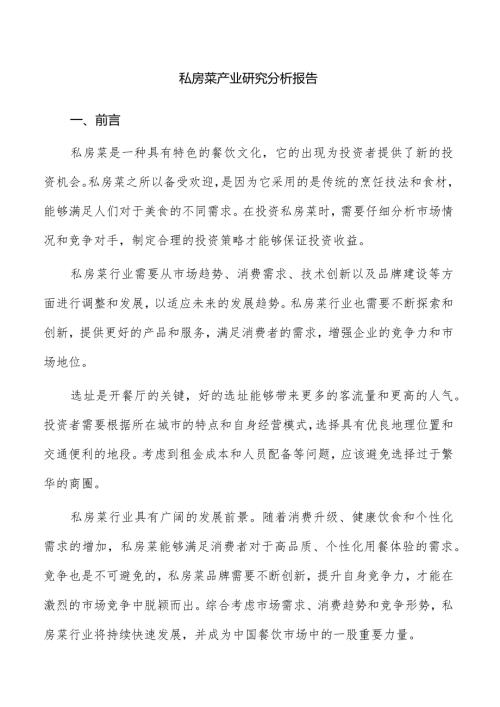 私房菜产业研究分析报告

一、前言

私房菜是一种具有特色的餐饮文化，它的出现为投资者提供了新的投资机会。私房菜之所以备受欢迎，是因为它采用的是传统的烹饪技法和食材，能够满足人们对于美食的不同需求。在投资私房菜时，需要仔细分析市场情况和竞争对手，制定合理的投资策略才能够保证投资收益。

私房菜行业需要从市场趋势、消费需求、技术创新以及品牌建设等方面进行调整和发展，以适应未来的发展趋势。私房菜行业也需要不断探索和创新，提供更好的产品和服务，满足消费者的需求，增强企业的竞争力和市场地位。

选址是开餐厅的关键，好的选址能够带来更多的客流量和更高的人气。投资者需要根据所在城市的特点和自身经营模式，选择具有优良地理位置和交通便利的地段。考虑到租金成本和人员配备等问题，应该避免选择过于繁华的商圈。

私房菜行业具有广阔的发展前景。随着消费升级、健康饮食和个性化需求的增加，私房菜能够满足消费者对于高品质、个性化用餐体验的需求。竞争也是不可避免的，私房菜品牌需要不断创新，提升自身竞争力，才能在激烈的市场竞争中脱颖而出。综合考虑市场需求、消费趋势和竞争形势，私房菜行业将持续快速发展，并成为中国餐饮市场中的一股重要力量。